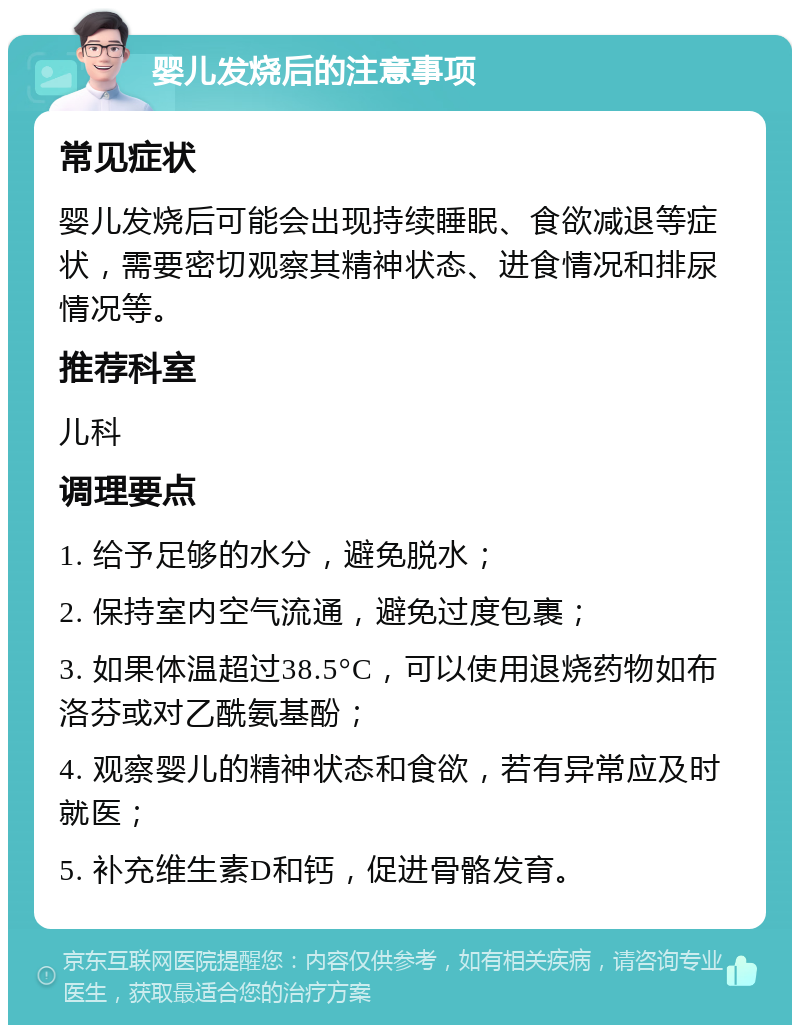 婴儿发烧后的注意事项

常见症状

婴儿发烧后可能会出现持续睡眠、食欲减退等症状，需要密切观察其精神状态、进食情况和排尿情况等。

推荐科室

儿科

调理要点

1. 给予足够的水分，避免脱水；

2. 保持室内空气流通，避免过度包裹；

3. 如果体温超过38.5°C，可以使用退烧药物如布洛芬或对乙酰氨基酚；

4. 观察婴儿的精神状态和食欲，若有异常应及时就医；

5. 补充维生素D和钙，促进骨骼发育。

京东互联网医院提醒您：内容仅供参考，如有相关疾病，请咨询专业医生，获取最适合您的治疗方案